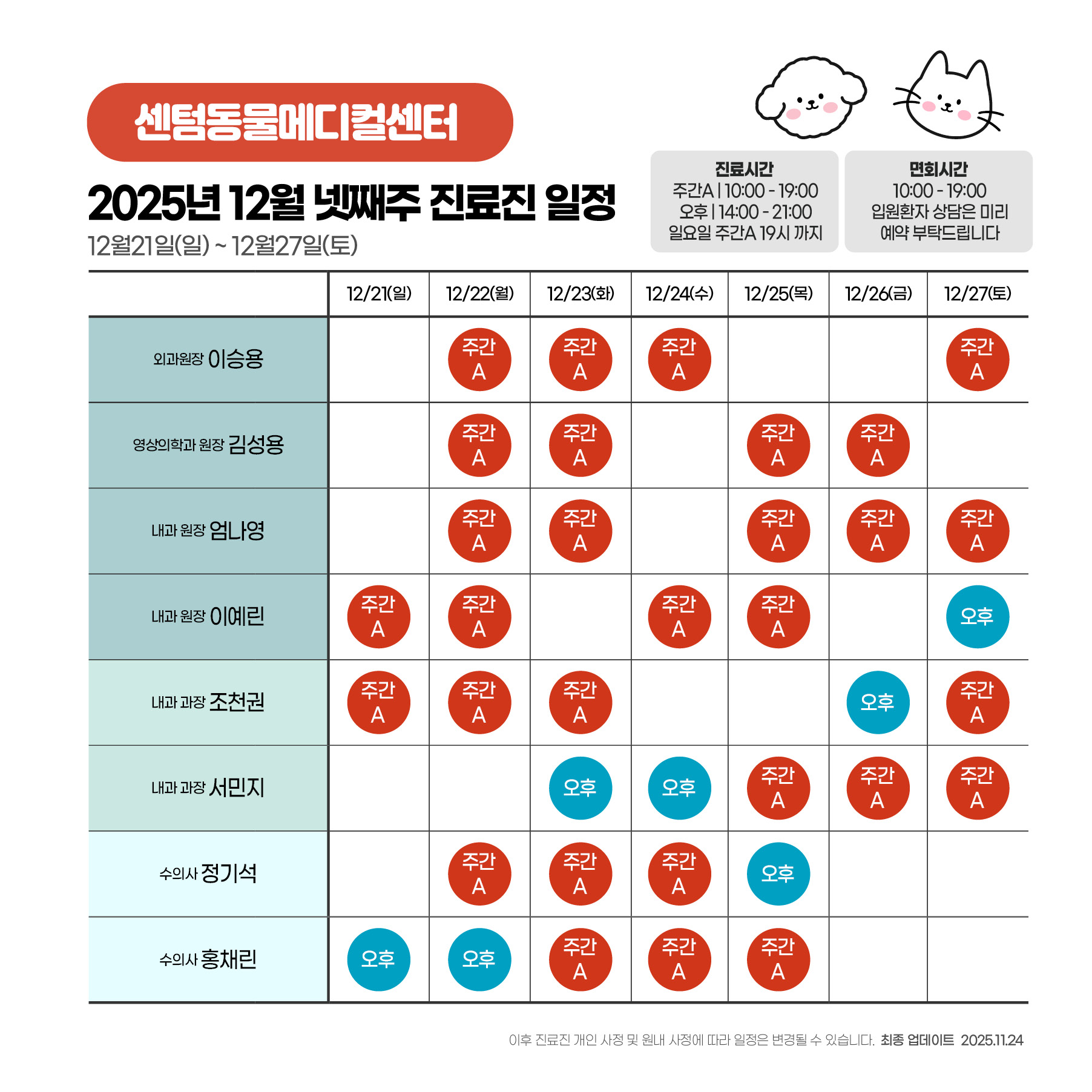 센텀동물메디컬센터

2025년 12월 넷째주 진료진 일정
12월21일(일) ~ 12월27일(토)

진료시간
주간A | 10:00 - 19:00
오후 | 14:00 - 21:00
일요일 주간A 19시 까지

면회시간
10:00 - 19:00
입원환자 상담은 미리
예약 부탁드립니다

| | 12/21(일) | 12/22(월) | 12/23(화) | 12/24(수) | 12/25(목) | 12/26(금) | 12/27(토) |
|---|---|---|---|---|---|---|---|
| 외과원장 이승용 | | 주간 A | 주간 A | 주간 A | | | 주간 A |
| 영상의학과 원장 김성용 | | 주간 A | 주간 A | | 주간 A | 주간 A | |
| 내과 원장 엄나영 | | 주간 A | 주간 A | | 주간 A | 주간 A | 주간 A |
| 내과 원장 이예린 | 주간 A | 주간 A | | 주간 A | 주간 A | | 오후 |
| 내과 과장 조천권 | 주간 A | 주간 A | 주간 A | | | 오후 | 주간 A |
| 내과 과장 서민지 | | | 오후 | 오후 | 주간 A | 주간 A | 주간 A |
| 수의사 정기석 | | 주간 A | 주간 A | 주간 A | 오후 | | |
| 수의사 홍채린 | 오후 | 오후 | 주간 A | 주간 A | 주간 A | | |

이후 진료진 개인 사정 및 원내 사정에 따라 일정은 변경될 수 있습니다. 최종 업데이트 2025.11.24